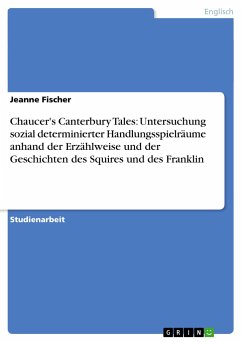 Englisch

Jeanne Fischer

Chaucer's Canterbury Tales: Untersuchung sozial determinierter Handlungsspielräume anhand der Erzählweise und der Geschichten des Squires und des Franklin

Studienarbeit

GRIN